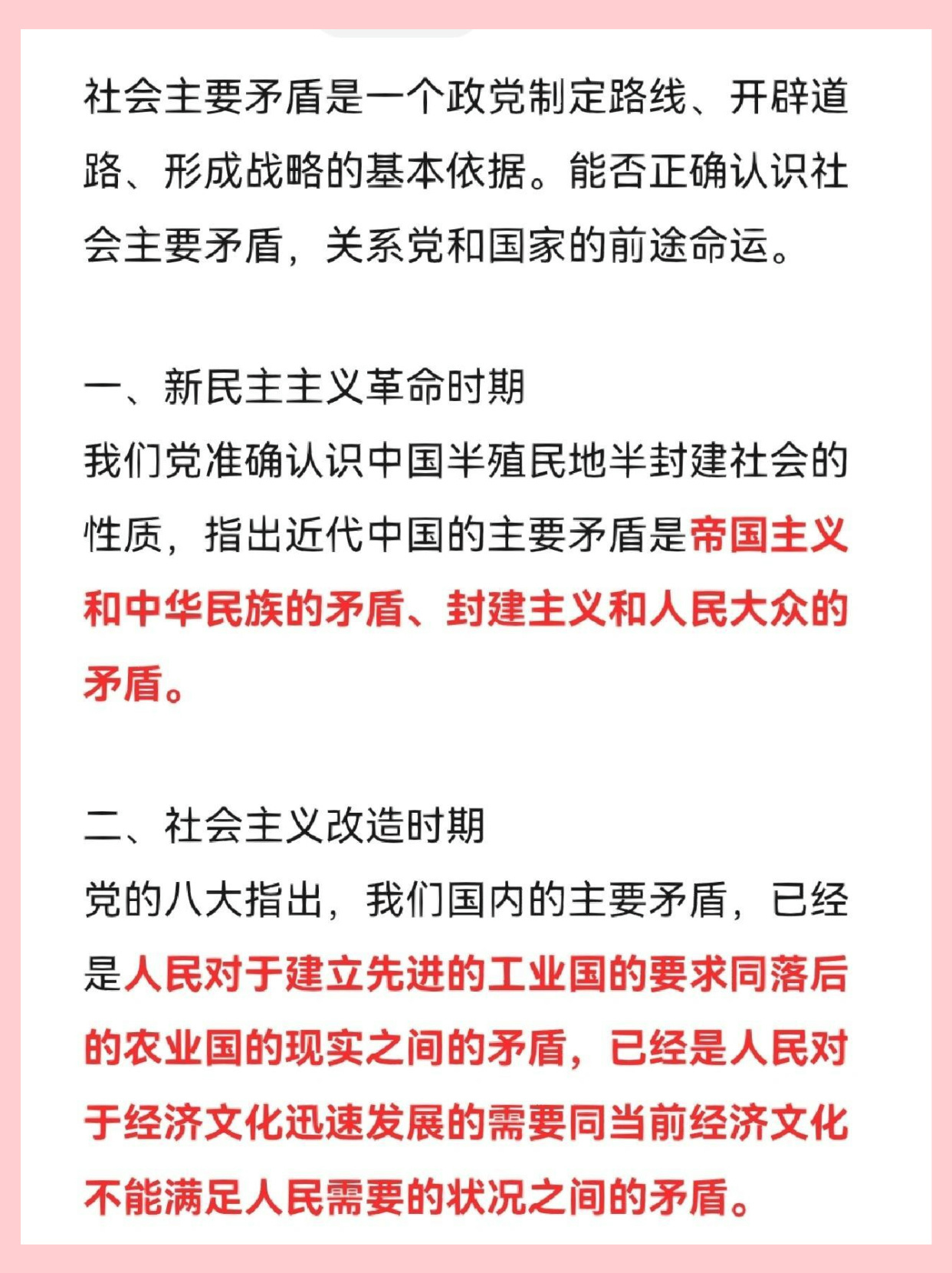 社会主要矛盾是一个政党制定路线、开辟道路、形成战略的基本依据。能否正确认识社会主要矛盾，关系党和国家的前途命运。

一、新民主主义革命时期
我们党准确认识中国半殖民地半封建社会的性质，指出近代中国的主要矛盾是帝国主义和中华民族的矛盾、封建主义和人民大众的矛盾。

二、社会主义改造时期
党的八大指出，我们国内的主要矛盾，已经是人民对于建立先进的工业国的要求同落后的农业国的现实之间的矛盾，已经是人民对于经济文化迅速发展的需要同当前经济文化不能满足人民需要的状况之间的矛盾。